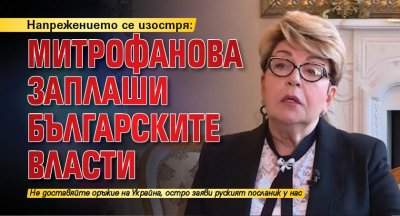 Напрежението се изостря:

МИТРОФАНОВА ЗАПЛАШИ БЪЛГАРСКИТЕ ВЛАСТИ

Не доставяйте оръжие на Украйна, остро заяви руският посланик у нас